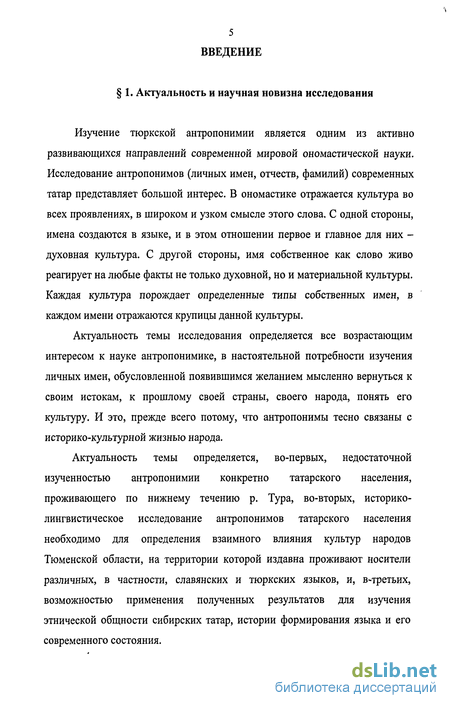 5

ВВЕДЕНИЕ

§ 1. Актуальность и научная новизна исследования

Изучение тюркской антропонимии является одним из активно развивающихся направлений современной мировой ономастической науки. Исследование антропонимов (личных имен, отчеств, фамилий) современных татар представляет большой интерес. В ономастике отражается культура во всех проявлениях, в широком и узком смысле этого слова. С одной стороны, имена создаются в языке, и в этом отношении первое и главное для них – духовная культура. С другой стороны, имя собственное как слово живо реагирует на любые факты не только духовной, но и материальной культуры. Каждая культура порождает определенные типы собственных имен, в каждом имени отражаются крупицы данной культуры.

Актуальность темы исследования определяется все возрастающим интересом к науке антропонимике, в настоятельной потребности изучения личных имен, обусловленной появившимся желанием мысленно вернуться к своим истокам, к прошлому своей страны, своего народа, понять его культуру. И это, прежде всего потому, что антропонимы тесно связаны с историко-культурной жизнью народа.

Актуальность темы определяется, во-первых, недостаточной изученностью антропонимии конкретно татарского населения, проживающего по нижнему течению р. Тура, во-вторых, историко-лингвистическое исследование антропонимов татарского населения необходимо для определения взаимного влияния культур народов Тюменской области, на территории которой издавна проживают носители различных, в частности, славянских и тюркских языков, и, в-третьих, возможностью применения полученных результатов для изучения этнической общности сибирских татар, истории формирования языка и его современного состояния.

dsLib.net
библиотека диссертаций